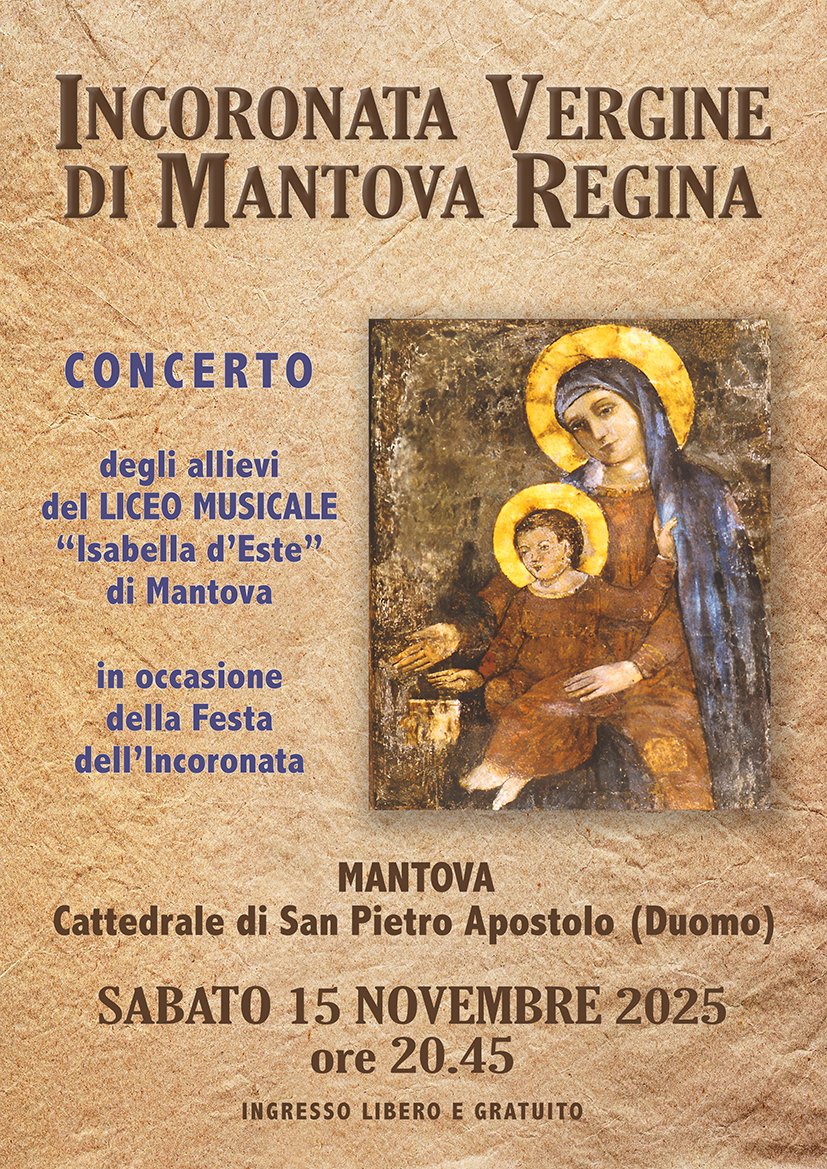 INCORONATA VERGINE DI MANTOVA REGINA

CONCERTO

degli allievi del LICEO MUSICALE "Isabella d'Este" di Mantova

in occasione della Festa dell'Incoronata

MANTOVA
Cattedrale di San Pietro Apostolo (Duomo)

SABATO 15 NOVEMBRE 2025
ore 20.45

INGRESSO LIBERO E GRATUITO